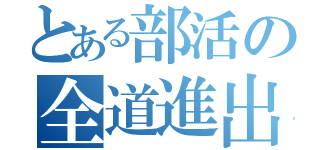 とある部活の
全道進出